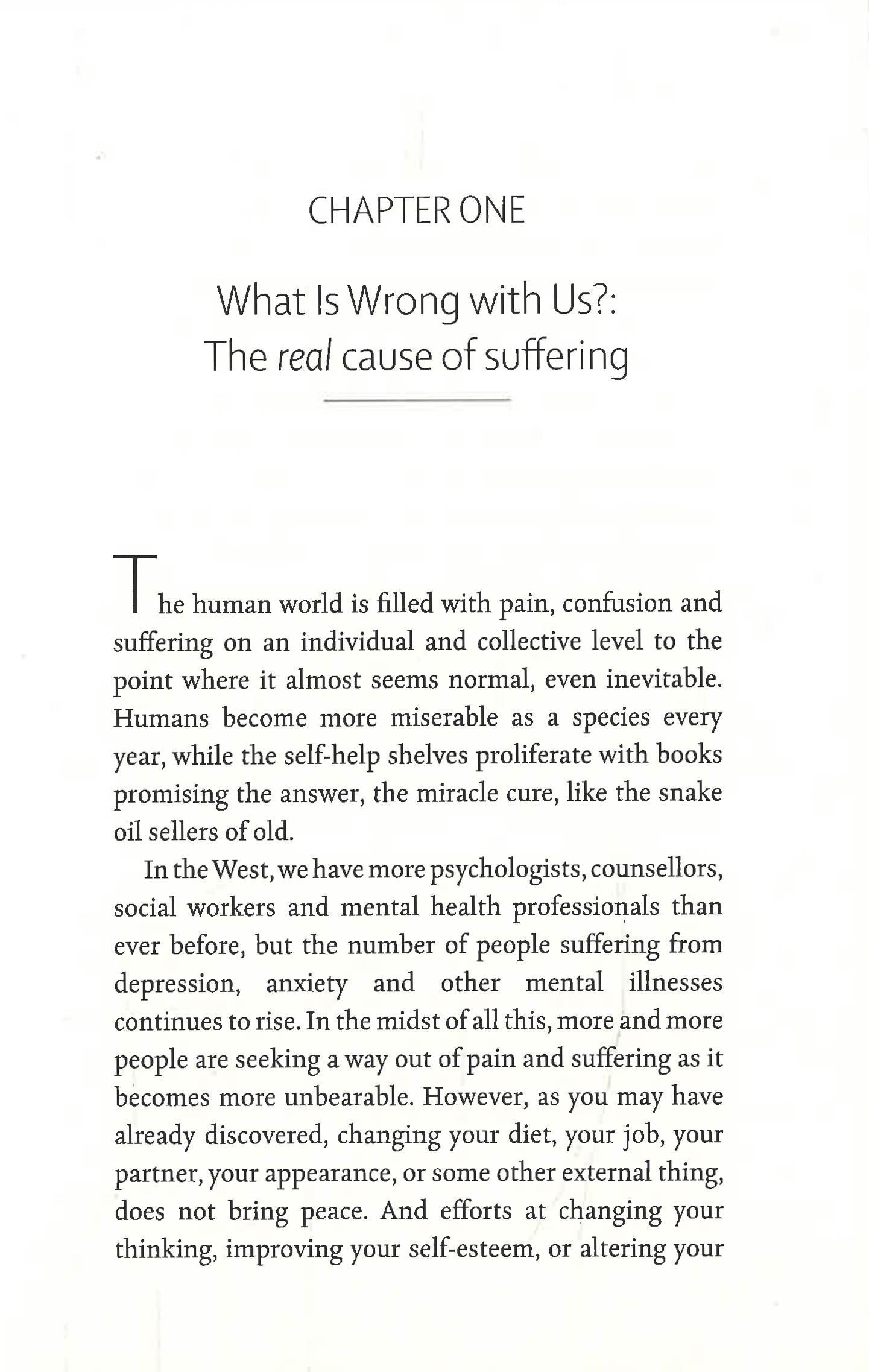 CHAPTER ONE

What Is Wrong with Us?:
The real cause of suffering

The human world is filled with pain, confusion and suffering on an individual and collective level to the point where it almost seems normal, even inevitable. Humans become more miserable as a species every year, while the self-help shelves proliferate with books promising the answer, the miracle cure, like the snake oil sellers of old.

In the West, we have more psychologists, counsellors, social workers and mental health professionals than ever before, but the number of people suffering from depression, anxiety and other mental illnesses continues to rise. In the midst of all this, more and more people are seeking a way out of pain and suffering as it becomes more unbearable. However, as you may have already discovered, changing your diet, your job, your partner, your appearance, or some other external thing, does not bring peace. And efforts at changing your thinking, improving your self-esteem, or altering your